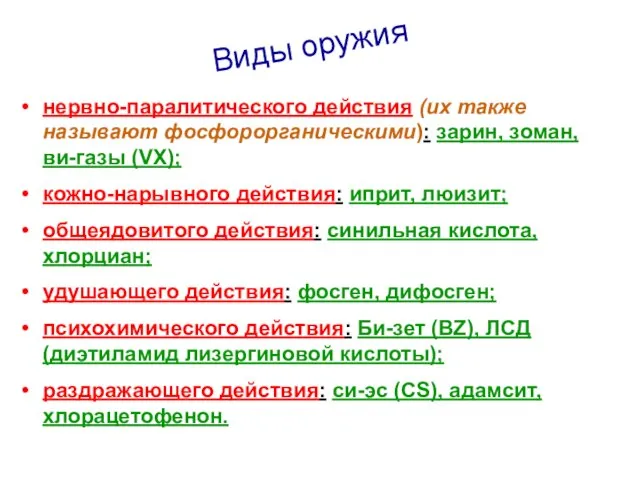 Виды оружия

• нервно-паралитического действия (их также называют фосфорорганическими): зарин, зоман, ви-газы (VX);

• кожно-нарывного действия: иприт, люизит;

• общеядовитого действия: синильная кислота, хлорциан;

• удушающего действия: фосген, дифосген;

• психохимического действия: Би-зет (BZ), ЛСД (диэтиламид лизергиновой кислоты);

• раздражающего действия: си-эс (CS), адамсит, хлорацетофенон.